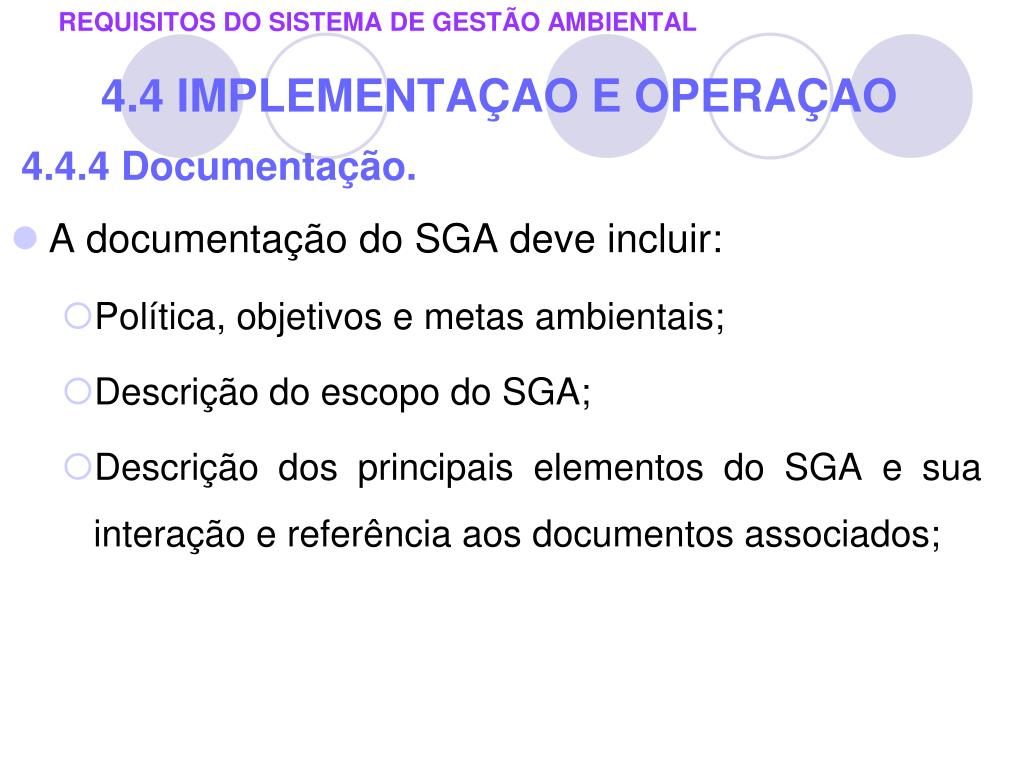 REQUISITOS DO SISTEMA DE GESTÃO AMBIENTAL

4.4 IMPLEMENTAÇAO E OPERAÇAO

4.4.4 Documentação.

A documentação do SGA deve incluir:

Política, objetivos e metas ambientais;

Descrição do escopo do SGA;

Descrição dos principais elementos do SGA e sua interação e referência aos documentos associados;